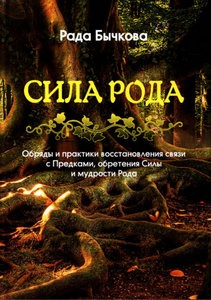 Рада Бычкова

СИЛА РОДА

Обряды и практики восстановления связи с Предками, обретения Силы и мудрости Рода